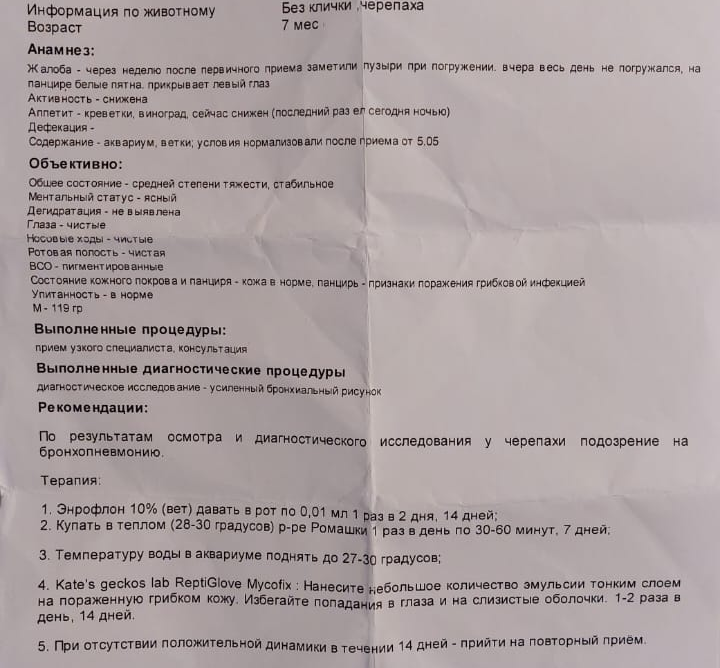 Информация по животному
Без клички ,черепаха
Возраст
7 мес

Анамнез:

Жалоба - через неделю после первичного приема заметили пузыри при погружении. вчера весь день не погружался, на панцире белые пятна. прикрывает левый глаз
Активность - снижена
Аппетит - креветки, виноград, сейчас снижен (последний раз ел сегодня ночью)
Дефекация -
Содержание - аквариум, ветки; условия нормализовали после приема от 5.05

Объективно:

Общее состояние - средней степени тяжести, стабильное
Ментальный статус - ясный
Дегидратация - не выявлена
Глаза - чистые
Носовые ходы - чистые
Ротовая полость - чистая
ВСО - пигментированные
Состояние кожного покрова и панциря - кожа в норме, панцирь - признаки поражения грибковой инфекцией
Упитанность - в норме
М - 119 гр

Выполненные процедуры:

прием узкого специалиста, консультация

Выполненные диагностические процедуры

диагностическое исследование - усиленный бронхиальный рисунок

Рекомендации:

По результатам осмотра и диагностического исследования у черепахи подозрение на бронхопневмонию.

Терапия:

1. Энрофлон 10% (вет) давать в рот по 0,01 мл 1 раз в 2 дня, 14 дней;
2. Купать в теплом (28-30 градусов) р-ре Ромашки 1 раз в день по 30-60 минут, 7 дней;

3. Температуру воды в аквариуме поднять до 27-30 градусов;

4. Kate's geckos lab ReptiGlove Mycofix : Нанесите небольшое количество эмульсии тонким слоем на пораженную грибком кожу. Избегайте попадания в глаза и на слизистые оболочки. 1-2 раза в день, 14 дней.

5. При отсутствии положительной динамики в течении 14 дней - прийти на повторный приём.